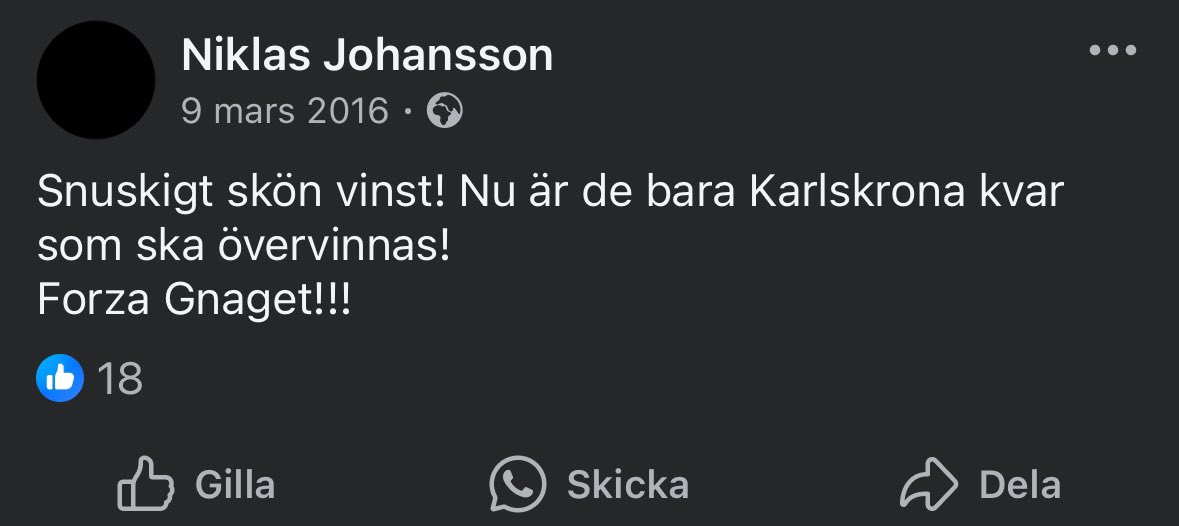 Niklas Johansson
9 mars 2016 ·

Snuskigt skön vinst! Nu är de bara Karlskrona kvar som ska övervinnas!
Forza Gnaget!!!

18

Gilla Skicka Dela